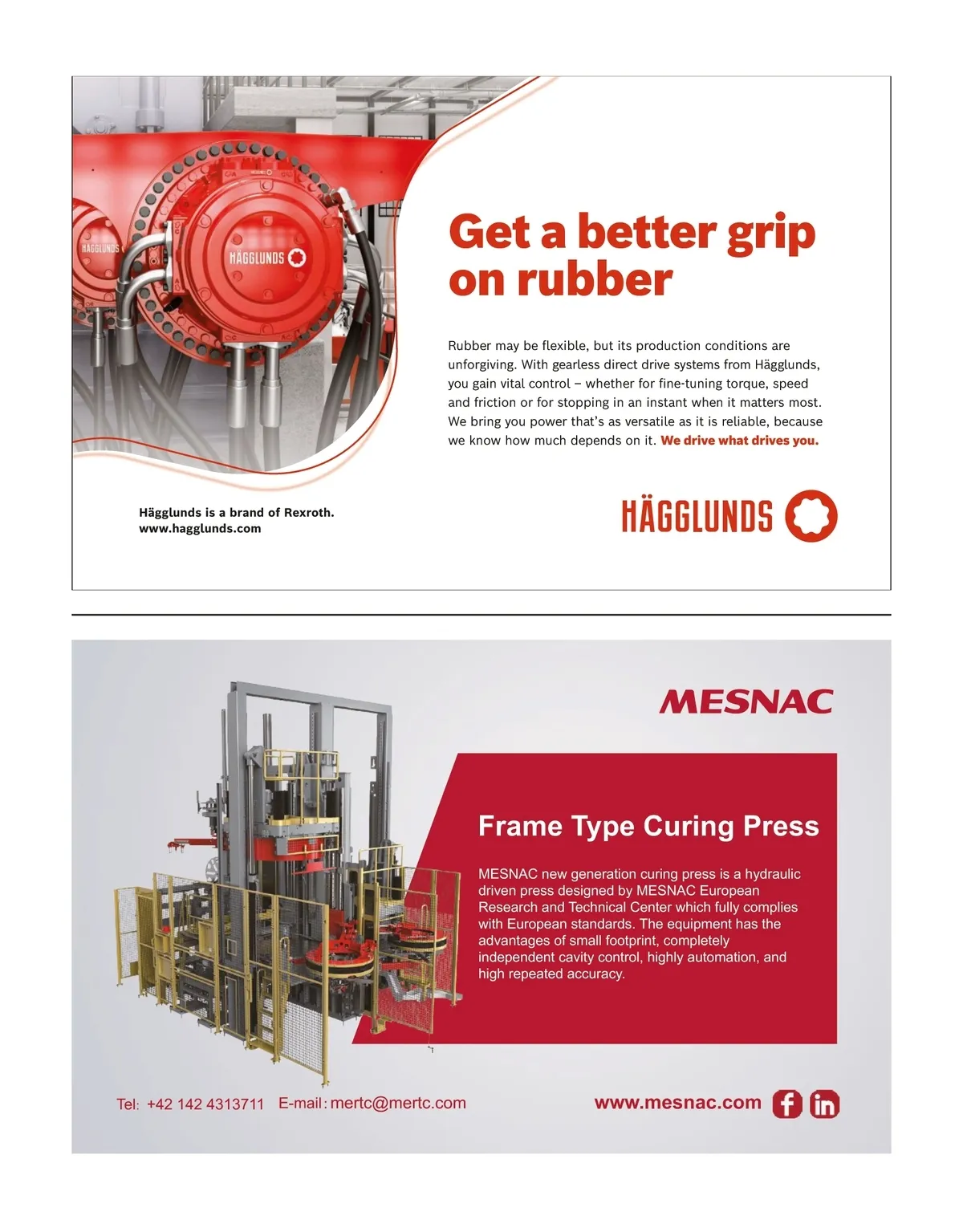 HÄGGLUNDS

HÄGGLUNDS

Get a better grip on rubber

Rubber may be flexible, but its production conditions are unforgiving. With gearless direct drive systems from Hägglunds, you gain vital control – whether for fine-tuning torque, speed and friction or for stopping in an instant when it matters most. We bring you power that's as versatile as it is reliable, because we know how much depends on it. We drive what drives you.

Hägglunds is a brand of Rexroth.
www.hagglunds.com

HÄGGLUNDS

MESNAC

Frame Type Curing Press

MESNAC new generation curing press is a hydraulic driven press designed by MESNAC European Research and Technical Center which fully complies with European standards. The equipment has the advantages of small footprint, completely independent cavity control, highly automation, and high repeated accuracy.

Tel: +42 142 4313711 E-mail: mertc@mertc.com

www.mesnac.com